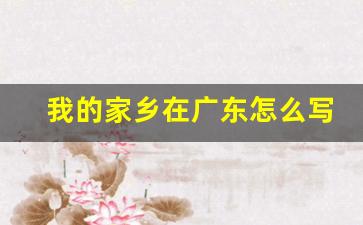 我的家乡在广东怎么写